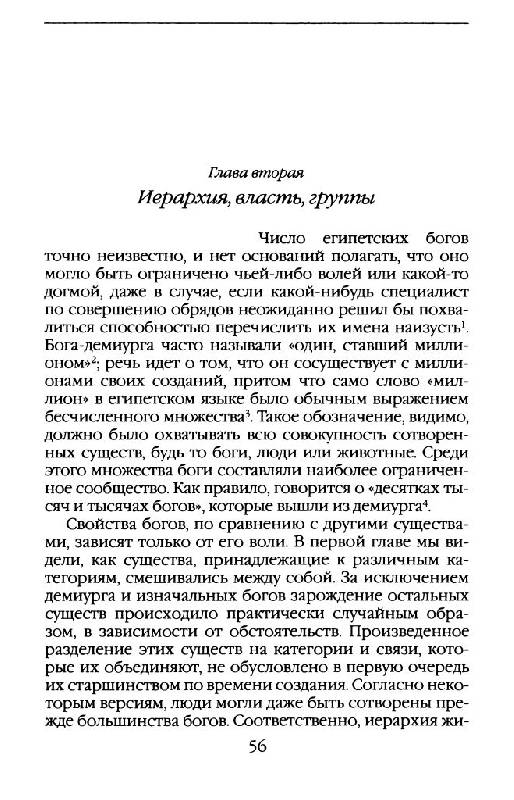 Глава вторая

Иерархия, власть, группы

Число египетских богов точно неизвестно, и нет оснований полагать, что оно могло быть ограничено чьей-либо волей или какой-то догмой, даже в случае, если какой-нибудь специалист по совершению обрядов неожиданно решил бы похвалиться способностью перечислить их имена наизусть$^1$. Бога-демиурга часто называли «один, ставший миллионом»$^2$; речь идет о том, что он сосуществует с миллионами своих созданий, притом что само слово «миллион» в египетском языке было обычным выражением бесчисленного множества$^3$. Такое обозначение, видимо, должно было охватывать всю совокупность сотворенных существ, будь то боги, люди или животные. Среди этого множества боги составляли наиболее ограниченное сообщество. Как правило, говорится о «десятках тысяч и тысячах богов», которые вышли из демиурга$^4$.

Свойства богов, по сравнению с другими существами, зависят только от его воли. В первой главе мы видели, как существа, принадлежащие к различным категориям, смешивались между собой. За исключением демиурга и изначальных богов зарождение остальных существ происходило практически случайным образом, в зависимости от обстоятельств. Произведенное разделение этих существ на категории и связи, которые их объединяют, не обусловлено в первую очередь их старшинством по времени создания. Согласно некоторым версиям, люди могли даже быть сотворены прежде большинства богов. Соответственно, иерархия жи-

56